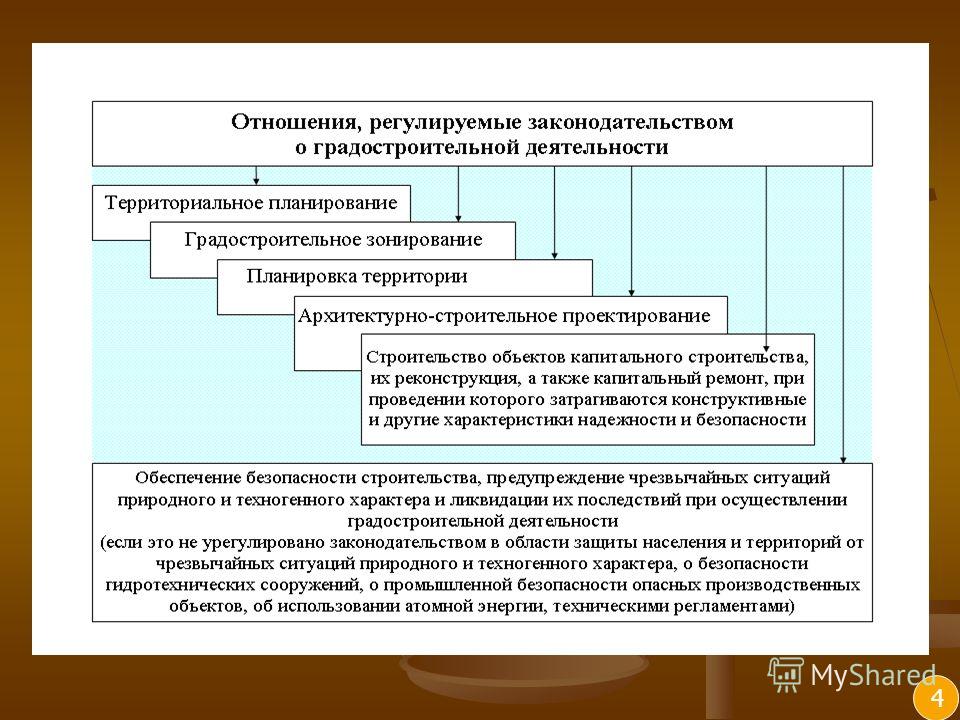 Отношения, регулируемые законодательством о градостроительной деятельности

Территориальное планирование

Градостроительное зонирование

Планировка территории

Архитектурно-строительное проектирование

Строительство объектов капитального строительства, их реконструкция, а также капитальный ремонт, при проведении которого затрагиваются конструктивные и другие характеристики надежности и безопасности

Обеспечение безопасности строительства, предупреждение чрезвычайных ситуаций природного и техногенного характера и ликвидации их последствий при осуществлении градостроительной деятельности
(если это не урегулировано законодательством в области защиты населения и территорий от чрезвычайных ситуаций природного и техногенного характера, о безопасности гидротехнических сооружений, о промышленной безопасности опасных производственных объектов, об использовании атомной энергии, техническими регламентами)

MyShared

4